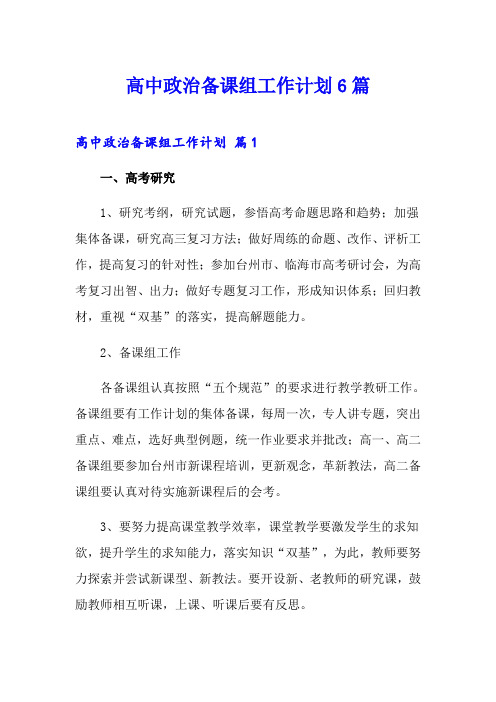 高中政治备课组工作计划6篇

高中政治备课组工作计划 篇1

一、高考研究

1、研究考纲，研究试题，参悟高考命题思路和趋势；加强集体备课，研究高三复习方法；做好周练的命题、改作、评析工作，提高复习的针对性；参加台州市、临海市高考研讨会，为高考复习出智、出力；做好专题复习工作，形成知识体系；回归教材，重视“双基”的落实，提高解题能力。

2、备课组工作

各备课组认真按照“五个规范”的要求进行教学教研工作。备课组要有工作计划的集体备课，每周一次，专人讲专题，突出重点、难点，选好典型例题，统一作业要求并批改；高一、高二备课组要参加台州市新课程培训，更新观念，革新教法，高二备课组要认真对待实施新课程后的会考。

3、要努力提高课堂教学效率，课堂教学要激发学生的求知欲，提升学生的求知能力，落实知识“双基”，为此，教师要努力探索并尝试新课型、新教法。要开设新、老教师的研究课，鼓励教师相互听课，上课、听课后要有反思。